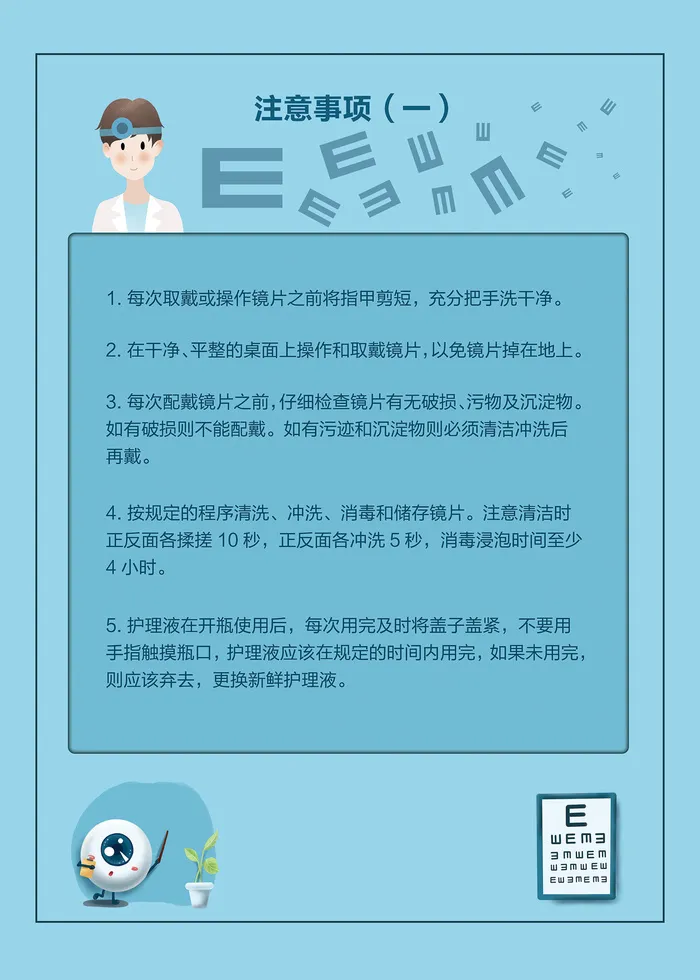 注意事项（一）

1.每次取戴或操作镜片之前将指甲剪短，充分把手洗干净。

2.在干净、平整的桌面上操作和取戴镜片，以免镜片掉在地上。

3.每次配戴镜片之前，仔细检查镜片有无破损、污物及沉淀物。如有破损则不能配戴。如有污迹和沉淀物则必须清洁冲洗后再戴。

4.按规定的程序清洗、冲洗、消毒和储存镜片。注意清洁时正反面各揉搓10秒，正反面各冲洗5秒，消毒浸泡时间至少4小时。

5.护理液在开瓶使用后，每次用完及时将盖子盖紧，不要用手指触摸瓶口，护理液应该在规定的时间内用完，如果未用完，则应该弃去，更换新鲜护理液。